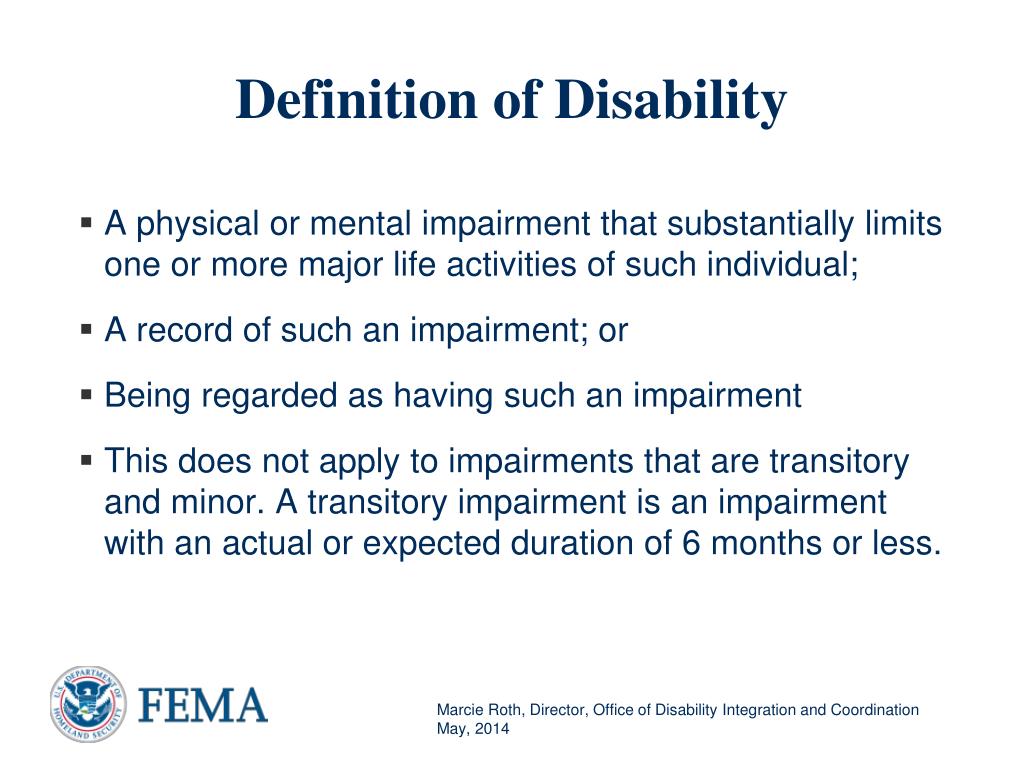 Definition of Disability

▪ A physical or mental impairment that substantially limits one or more major life activities of such individual;

▪ A record of such an impairment; or

▪ Being regarded as having such an impairment

▪ This does not apply to impairments that are transitory and minor. A transitory impairment is an impairment with an actual or expected duration of 6 months or less.

U.S. DEPARTMENT OF HOMELAND SECURITY

FEMA

Marcie Roth, Director, Office of Disability Integration and Coordination
May, 2014